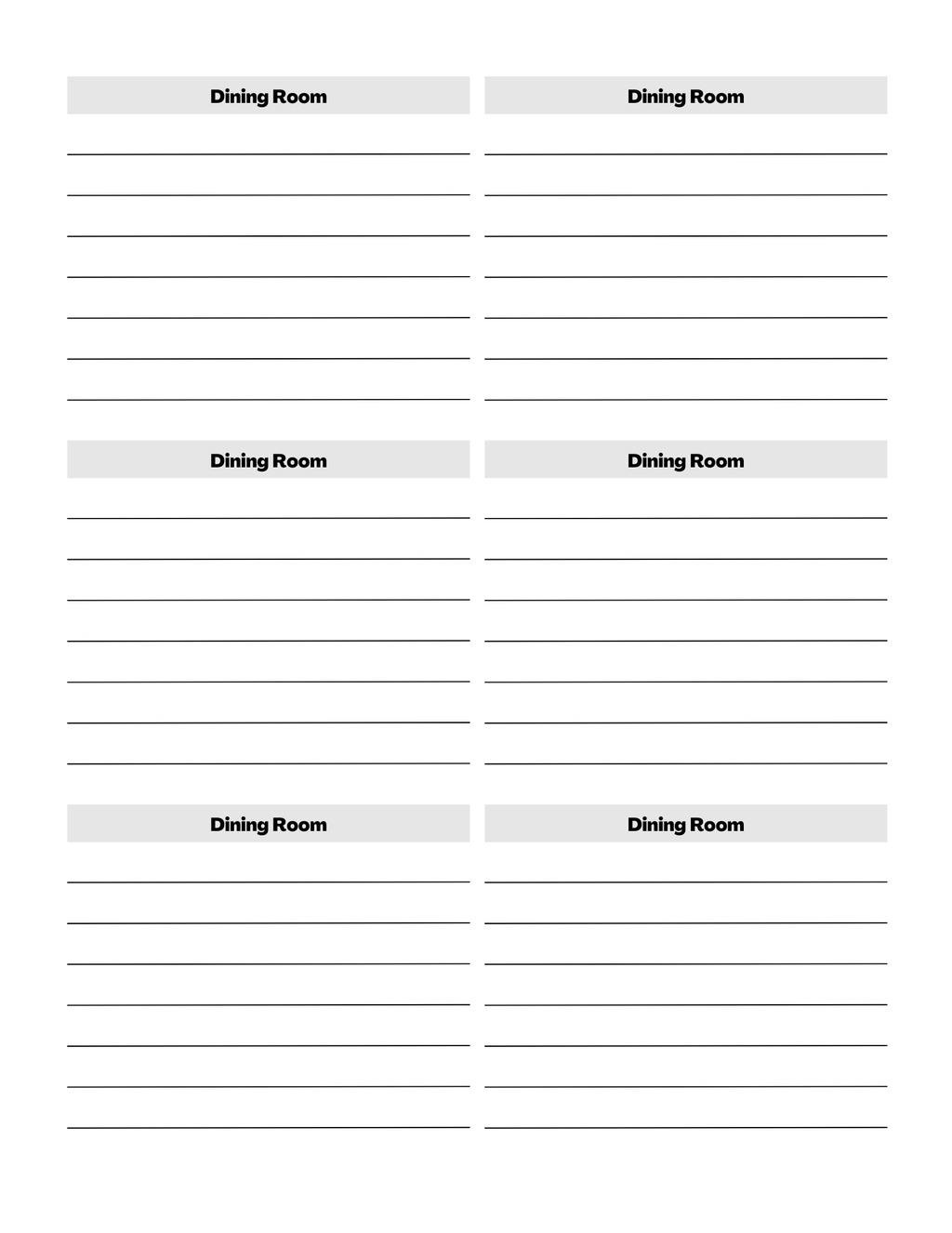 Dining Room

Dining Room

Dining Room

Dining Room

Dining Room

Dining Room